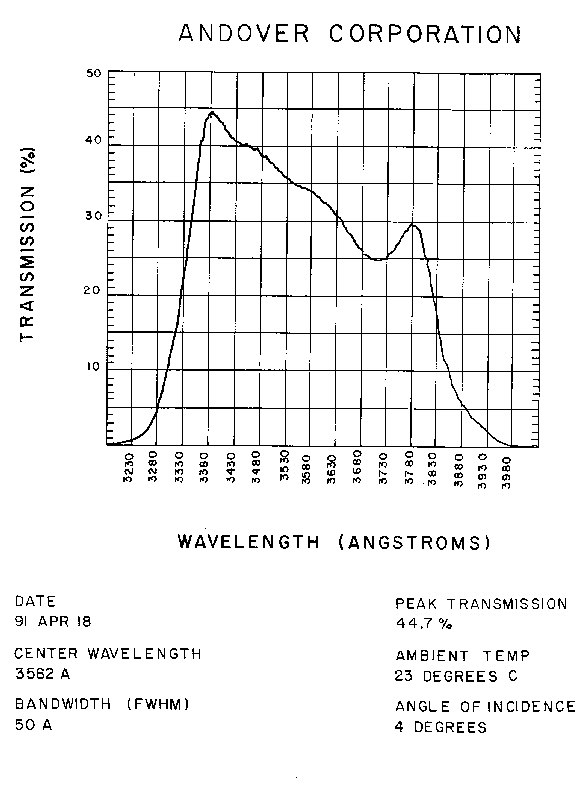 ANDOVER CORPORATION

TRANSMISSION (%)

50
40
30
20
10

3230 3280 3330 3380 3430 3480 3530 3580 3630 3680 3730 3780 3830 3880 3930 3980

WAVELENGTH (ANGSTROMS)

DATE
91 APR 18

CENTER WAVELENGTH
3562 A

BANDWIDTH (FWHM)
50 A

PEAK TRANSMISSION
44.7 %

AMBIENT TEMP
23 DEGREES C

ANGLE OF INCIDENCE
4 DEGREES